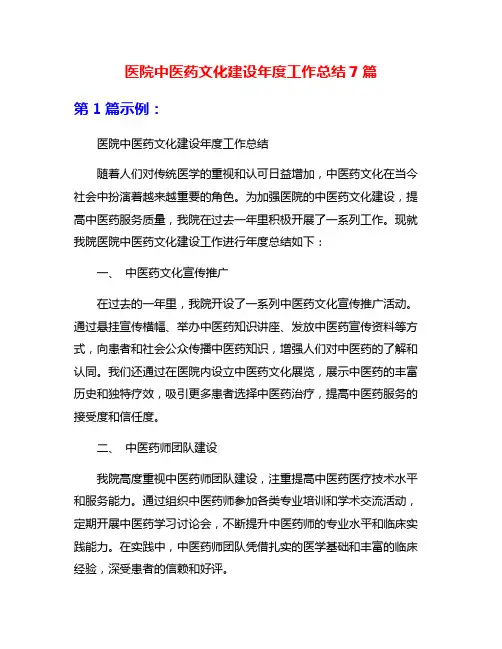 医院中医药文化建设年度工作总结 7 篇

第 1 篇示例：

医院中医药文化建设年度工作总结

随着人们对传统医学的重视和认可日益增加，中医药文化在当今社会中扮演着越来越重要的角色。为加强医院的中医药文化建设，提高中医药服务质量，我院在过去一年里积极开展了一系列工作。现就我院医院中医药文化建设工作进行年度总结如下：

一、 中医药文化宣传推广

在过去的一年里，我院开设了一系列中医药文化宣传推广活动。通过悬挂宣传横幅、举办中医药知识讲座、发放中医药宣传资料等方式，向患者和社会公众传播中医药知识，增强人们对中医药的了解和认同。我们还通过在医院内设立中医药文化展览，展示中医药的丰富历史和独特疗效，吸引更多患者选择中医药治疗，提高中医药服务的接受度和信任度。

二、 中医药师团队建设

我院高度重视中医药师团队建设，注重提高中医药医疗技术水平和服务能力。通过组织中医药师参加各类专业培训和学术交流活动，定期开展中医药学习讨论会，不断提升中医药师的专业水平和临床实践能力。在实践中，中医药师团队凭借扎实的医学基础和丰富的临床经验，深受患者的信赖和好评。